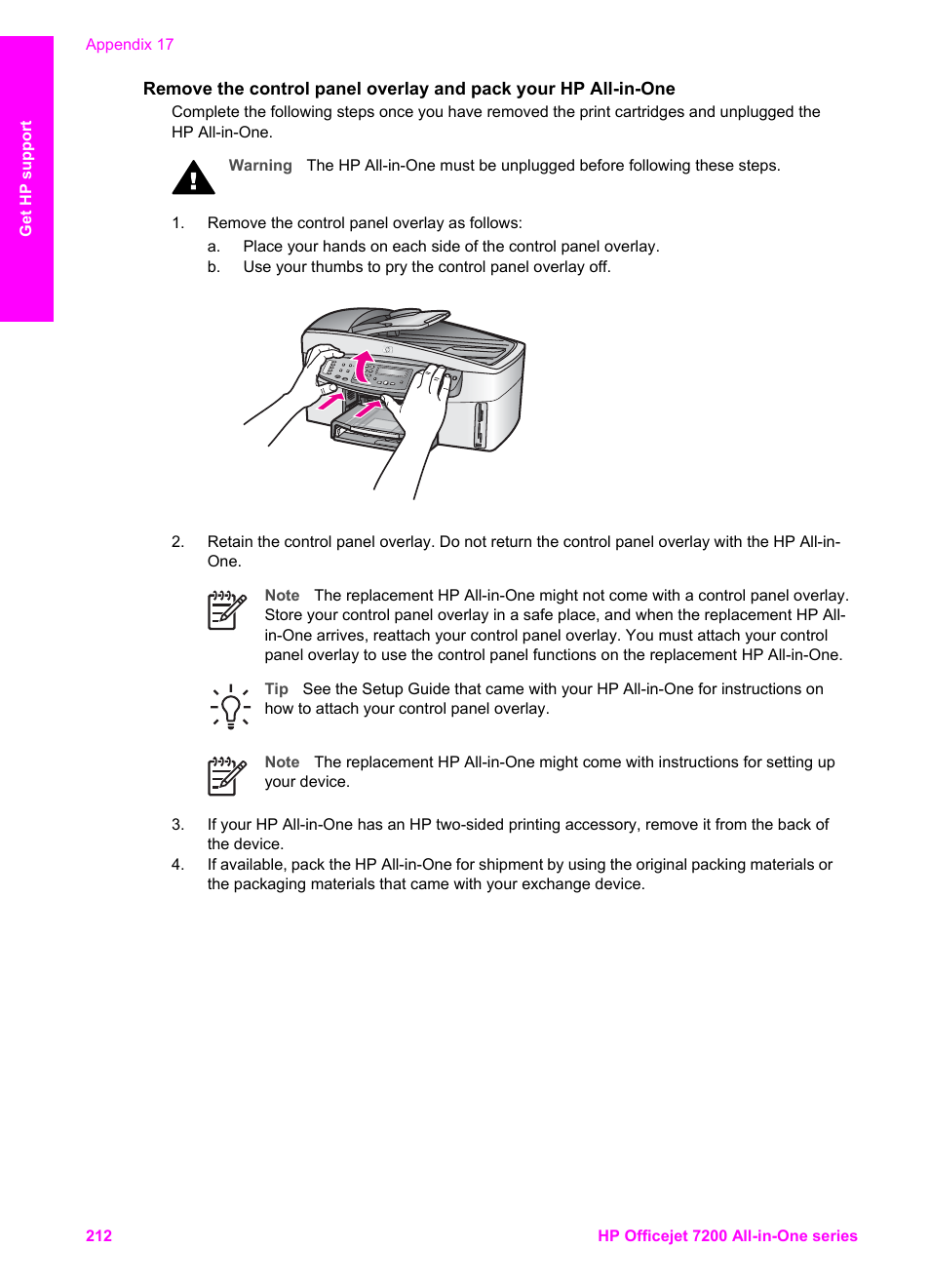 Appendix 17

Get HP support

Remove the control panel overlay and pack your HP All-in-One

Complete the following steps once you have removed the print cartridges and unplugged the HP All-in-One.

Warning The HP All-in-One must be unplugged before following these steps.

1. Remove the control panel overlay as follows:
a. Place your hands on each side of the control panel overlay.
b. Use your thumbs to pry the control panel overlay off.

2. Retain the control panel overlay. Do not return the control panel overlay with the HP All-in-One.

Note The replacement HP All-in-One might not come with a control panel overlay. Store your control panel overlay in a safe place, and when the replacement HP All-in-One arrives, reattach your control panel overlay. You must attach your control panel overlay to use the control panel functions on the replacement HP All-in-One.

Tip See the Setup Guide that came with your HP All-in-One for instructions on how to attach your control panel overlay.

Note The replacement HP All-in-One might come with instructions for setting up your device.

3. If your HP All-in-One has an HP two-sided printing accessory, remove it from the back of the device.
4. If available, pack the HP All-in-One for shipment by using the original packing materials or the packaging materials that came with your exchange device.

212

HP Officejet 7200 All-in-One series